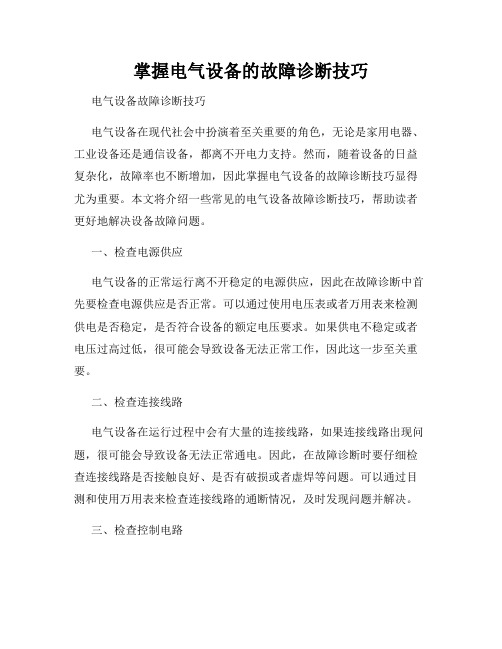 掌握电气设备的故障诊断技巧

电气设备故障诊断技巧

电气设备在现代社会中扮演着至关重要的角色，无论是家用电器、工业设备还是通信设备，都离不开电力支持。然而，随着设备的日益复杂化，故障率也不断增加，因此掌握电气设备的故障诊断技巧显得尤为重要。本文将介绍一些常见的电气设备故障诊断技巧，帮助读者更好地解决设备故障问题。

一、检查电源供应

电气设备的正常运行离不开稳定的电源供应，因此在故障诊断中首先要检查电源供应是否正常。可以通过使用电压表或者万用表来检测供电是否稳定，是否符合设备的额定电压要求。如果供电不稳定或者电压过高过低，很可能会导致设备无法正常工作，因此这一步至关重要。

二、检查连接线路

电气设备在运行过程中会有大量的连接线路，如果连接线路出现问题，很可能会导致设备无法正常通电。因此，在故障诊断时要仔细检查连接线路是否接触良好、是否有破损或者虚焊等问题。可以通过目测和使用万用表来检查连接线路的通断情况，及时发现问题并解决。

三、检查控制电路